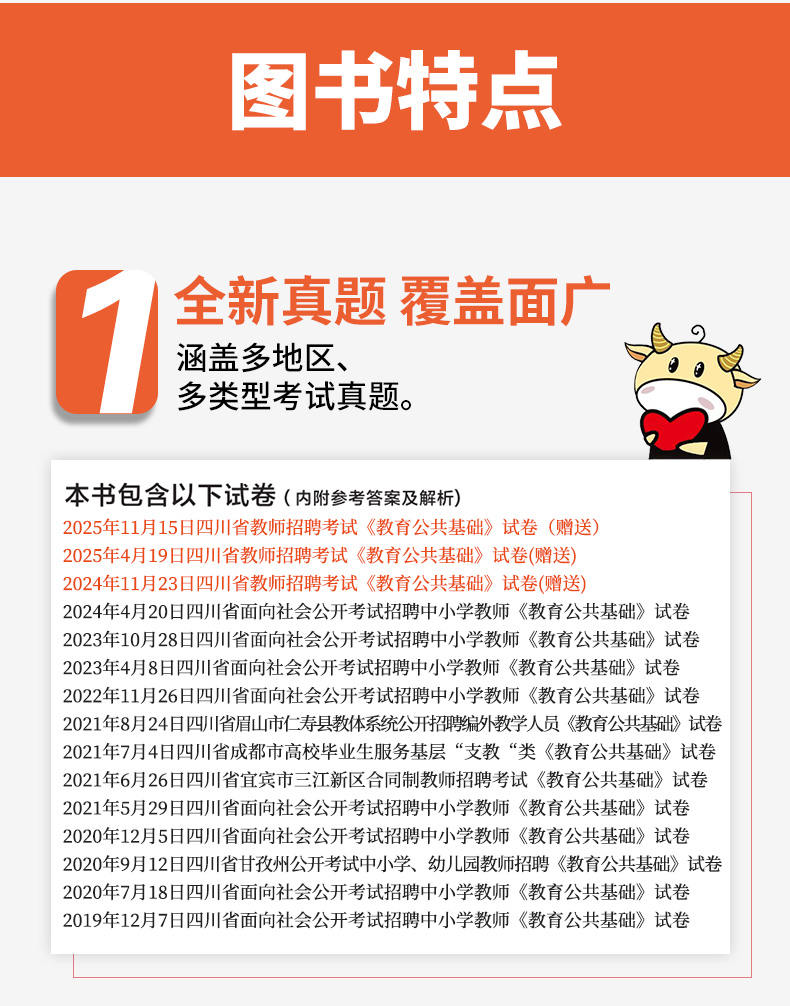 图书特点

1

全新真题 覆盖面广

涵盖多地区、
多类型考试真题。

本书包含以下试卷（内附参考答案及解析）

2025年11月15日四川省教师招聘考试《教育公共基础》试卷（赠送）

2025年4月19日四川省教师招聘考试《教育公共基础》试卷(赠送)

2024年11月23日四川省教师招聘考试《教育公共基础》试卷(赠送)

2024年4月20日四川省面向社会公开考试招聘中小学教师《教育公共基础》试卷

2023年10月28日四川省面向社会公开考试招聘中小学教师《教育公共基础》试卷

2023年4月8日四川省面向社会公开考试招聘中小学教师《教育公共基础》试卷

2022年11月26日四川省面向社会公开考试招聘中小学教师《教育公共基础》试卷

2021年8月24日四川省眉山市仁寿县教体系统公开招聘编外教学人员《教育公共基础》试卷

2021年7月4日四川省成都市高校毕业生服务基层“支教“类《教育公共基础》试卷

2021年6月26日四川省宜宾市三江新区合同制教师招聘考试《教育公共基础》试卷

2021年5月29日四川省面向社会公开考试招聘中小学教师《教育公共基础》试卷

2020年12月5日四川省面向社会公开考试招聘中小学教师《教育公共基础》试卷

2020年9月12日四川省甘孜州公开考试中小学、幼儿园教师招聘《教育公共基础》试卷

2020年7月18日四川省面向社会公开考试招聘中小学教师《教育公共基础》试卷

2019年12月7日四川省面向社会公开考试招聘中小学教师《教育公共基础》试卷